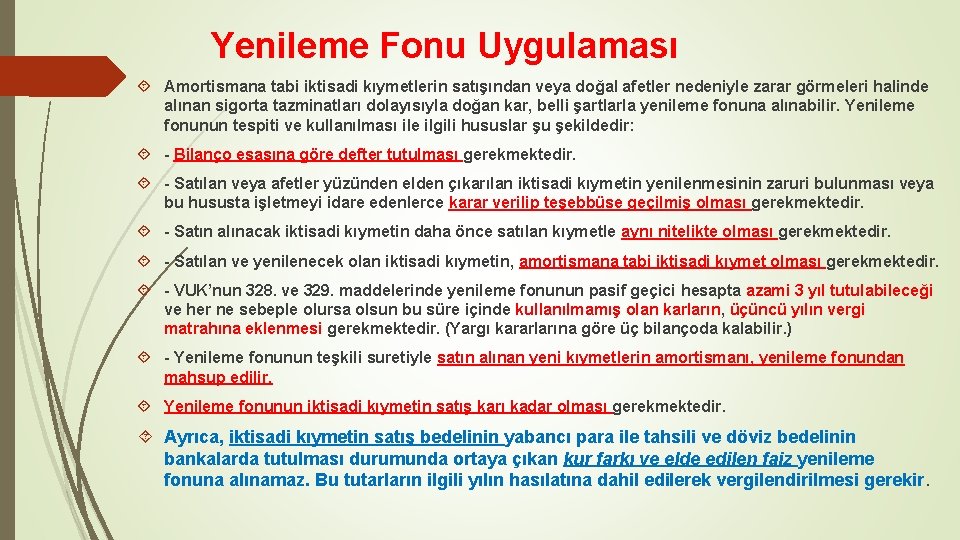 Yenileme Fonu Uygulaması

Amortismana tabi iktisadi kıymetlerin satışından veya doğal afetler nedeniyle zarar görmeleri halinde alınan sigorta tazminatları dolayısıyla doğan kar, belli şartlarla yenileme fonuna alınabilir. Yenileme fonunun tespiti ve kullanılması ile ilgili hususlar şu şekildedir:

- Bilanço esasına göre defter tutulması gerekmektedir.

- Satılan veya afetler yüzünden elden çıkarılan iktisadi kıymetin yenilenmesinin zaruri bulunması veya bu hususta işletmeyi idare edenlerce karar verilip teşebbüse geçilmiş olması gerekmektedir.

- Satın alınacak iktisadi kıymetin daha önce satılan kıymetle aynı nitelikte olması gerekmektedir.

- Satılan ve yenilenecek olan iktisadi kıymetin, amortismana tabi iktisadi kıymet olması gerekmektedir.

- VUK'nun 328. ve 329. maddelerinde yenileme fonunun pasif geçici hesapta azami 3 yıl tutulabileceği ve her ne sebeple olursa olsun bu süre içinde kullanılmamış olan karların, üçüncü yılın vergi matrahına eklenmesi gerekmektedir. (Yargı kararlarına göre üç bilançoda kalabilir.)

- Yenileme fonunun teşkili suretiyle satın alınan yeni kıymetlerin amortismanı, yenileme fonundan mahsup edilir.

Yenileme fonunun iktisadi kıymetin satış karı kadar olması gerekmektedir.

Ayrıca, iktisadi kıymetin satış bedelinin yabancı para ile tahsili ve döviz bedelinin bankalarda tutulması durumunda ortaya çıkan kur farkı ve elde edilen faiz yenileme fonuna alınamaz. Bu tutarların ilgili yılın hasılatına dahil edilerek vergilendirilmesi gerekir.